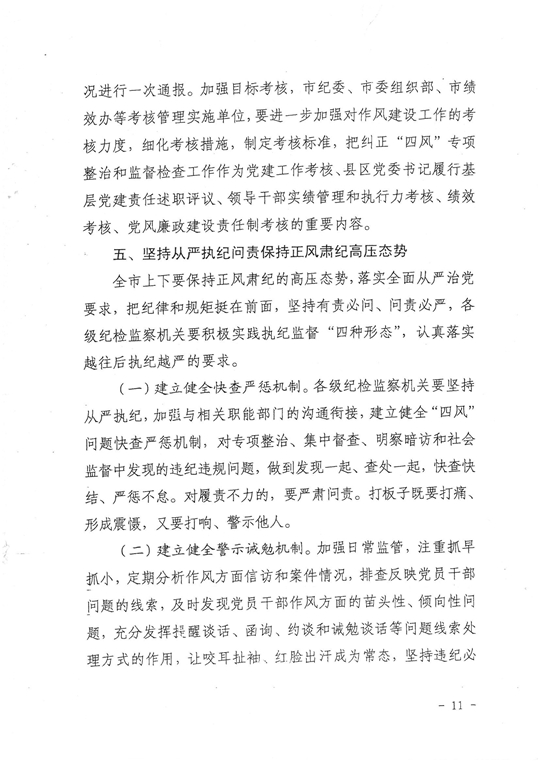 况进行一次通报。加强目标考核，市纪委、市委组织部、市绩效办等考核管理实施单位，要进一步加强对作风建设工作的考核力度，细化考核措施，制定考核标准，把纠正“四风”专项整治和监督检查工作作为党建工作考核、县区党委书记履行基层党建责任述职评议、领导干部实绩管理和执行力考核、绩效考核、党风廉政建设责任制考核的重要内容。

五、坚持从严执纪问责保持正风肃纪高压态势

全市上下要保持正风肃纪的高压态势，落实全面从严治党要求，把纪律和规矩挺在前面，坚持有责必问、问责必严，各级纪检监察机关要积极实践执纪监督“四种形态”，认真落实越往后执纪越严的要求。

（一）建立健全快查严惩机制。各级纪检监察机关要坚持从严执纪，加强与相关职能部门的沟通衔接，建立健全“四风”问题快查严惩机制，对专项整治、集中督查、明察暗访和社会监督中发现的违纪违规问题，做到发现一起、查处一起，快查快结、严惩不怠。对履责不力的，要严肃问责。打板子既要打痛、形成震慑，又要打响、警示他人。

（二）建立健全警示诫勉机制。加强日常监管，注重抓早抓小，定期分析作风方面信访和案件情况，排查反映党员干部问题的线索，及时发现党员干部作风方面的苗头性、倾向性问题，充分发挥提醒谈话、函询、约谈和诫勉谈话等问题线索处理方式的作用，让咬耳扯袖、红脸出汗成为常态，坚持违纪必

- 11 -